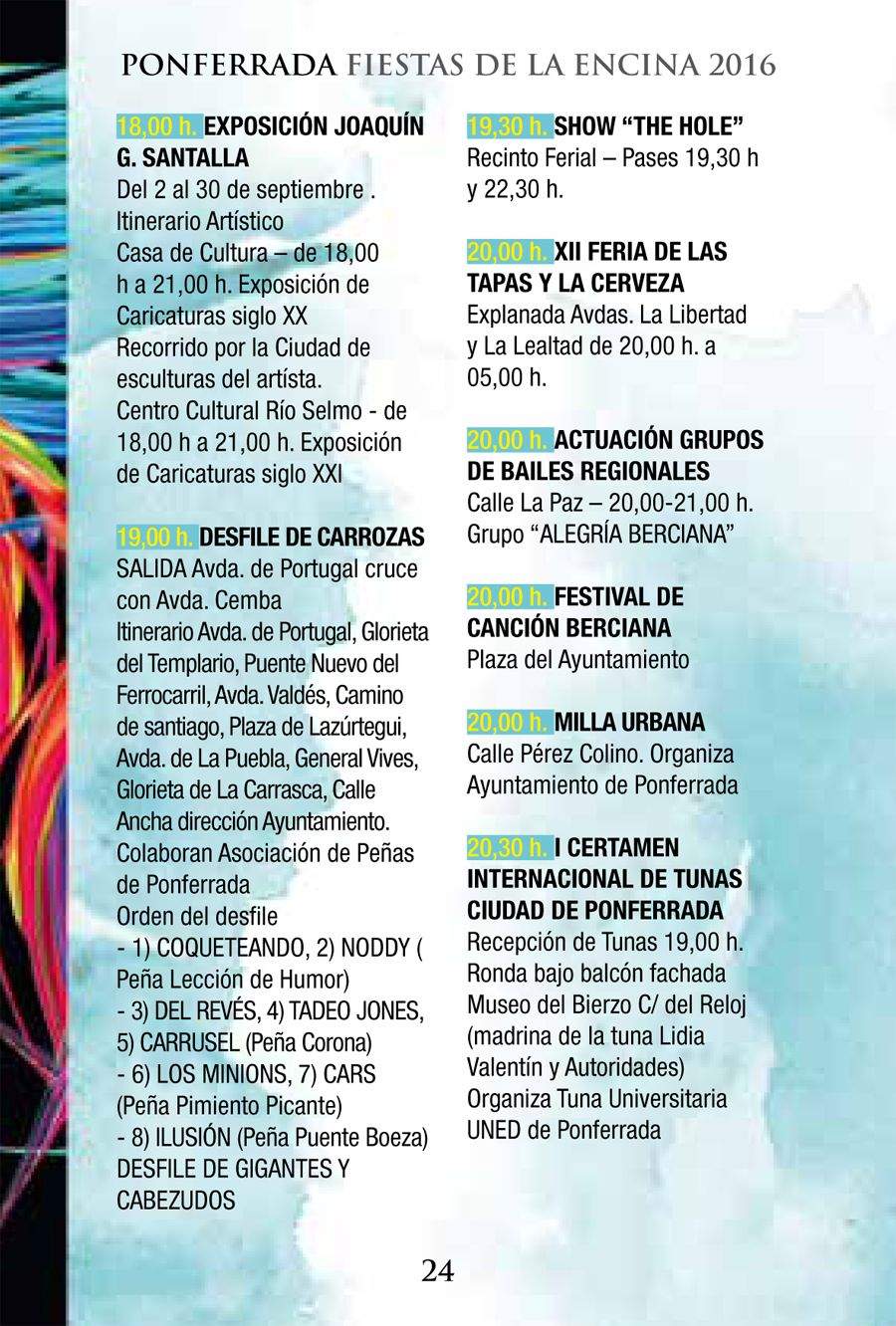 PONFERRADA FIESTAS DE LA ENCINA 2016

18,00 h. EXPOSICIÓN JOAQUÍN G. SANTALLA
Del 2 al 30 de septiembre . Itinerario Artístico
Casa de Cultura – de 18,00 h a 21,00 h. Exposición de Caricaturas siglo XX
Recorrido por la Ciudad de esculturas del artísta.
Centro Cultural Río Selmo - de 18,00 h a 21,00 h. Exposición de Caricaturas siglo XXI

19,00 h. DESFILE DE CARROZAS
SALIDA Avda. de Portugal cruce con Avda. Cemba
Itinerario Avda. de Portugal, Glorieta del Templario, Puente Nuevo del Ferrocarril, Avda. Valdés, Camino de santiago, Plaza de Lazúrtegui, Avda. de La Puebla, General Vives, Glorieta de La Carrasca, Calle Ancha dirección Ayuntamiento.
Colaboran Asociación de Peñas de Ponferrada
Orden del desfile
- 1) COQUETEANDO, 2) NODDY ( Peña Lección de Humor)
- 3) DEL REVÉS, 4) TADEO JONES, 5) CARRUSEL (Peña Corona)
- 6) LOS MINIONS, 7) CARS (Peña Pimiento Picante)
- 8) ILUSIÓN (Peña Puente Boeza)
DESFILE DE GIGANTES Y CABEZUDOS

19,30 h. SHOW “THE HOLE”
Recinto Ferial – Pases 19,30 h y 22,30 h.

20,00 h. XII FERIA DE LAS TAPAS Y LA CERVEZA
Explanada Avdas. La Libertad y La Lealtad de 20,00 h. a 05,00 h.

20,00 h. ACTUACIÓN GRUPOS DE BAILES REGIONALES
Calle La Paz – 20,00-21,00 h. Grupo “ALEGRÍA BERCIANA”

20,00 h. FESTIVAL DE CANCIÓN BERCIANA
Plaza del Ayuntamiento

20,00 h. MILLA URBANA
Calle Pérez Colino. Organiza Ayuntamiento de Ponferrada

20,30 h. I CERTAMEN INTERNACIONAL DE TUNAS CIUDAD DE PONFERRADA
Recepción de Tunas 19,00 h. Ronda bajo balcón fachada Museo del Bierzo C/ del Reloj (madrina de la tuna Lidia Valentín y Autoridades)
Organiza Tuna Universitaria UNED de Ponferrada

24